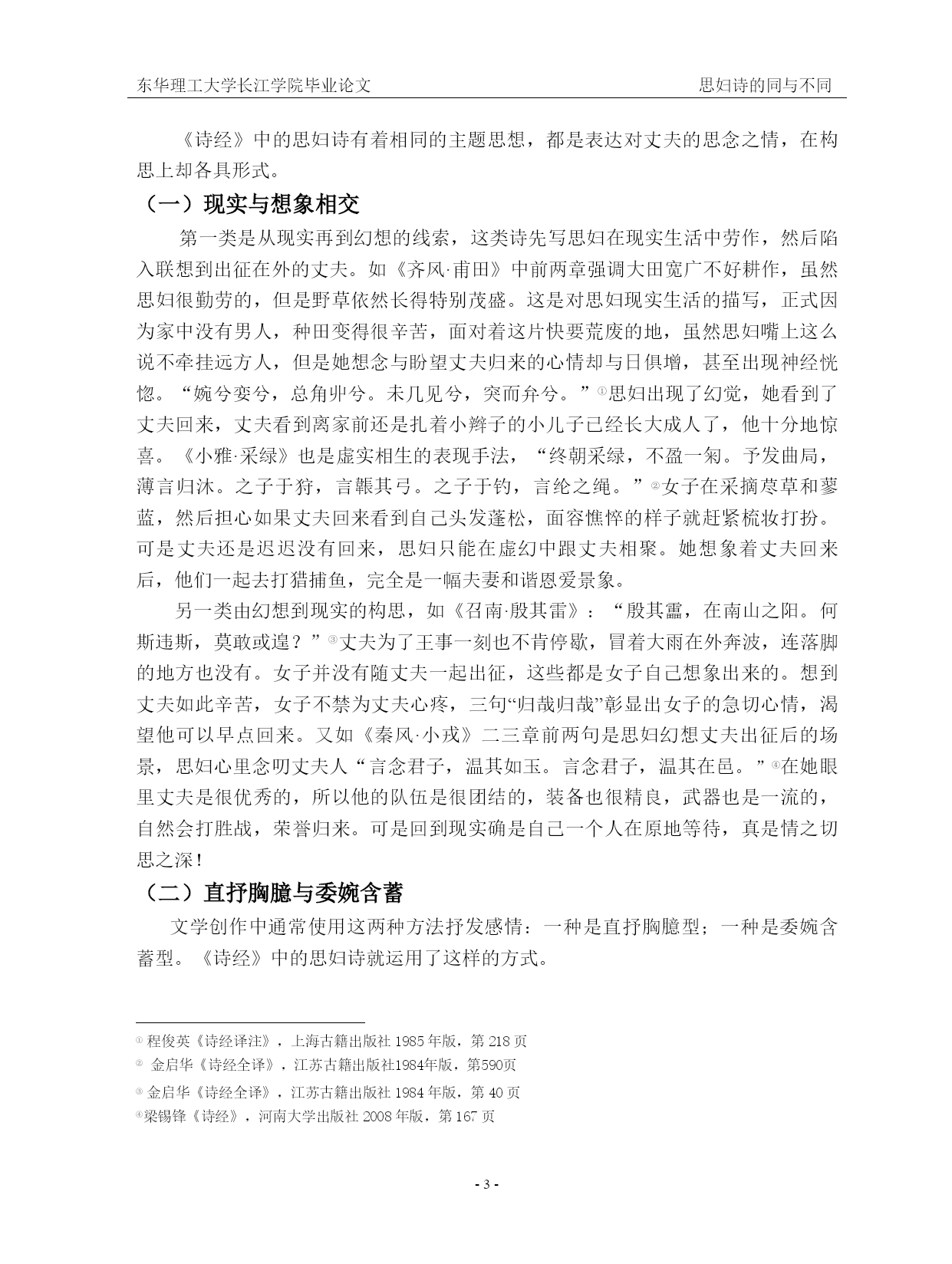 东华理工大学长江学院毕业论文　　思妇诗的同与不同

《诗经》中的思妇诗有着相同的主题思想，都是表达对丈夫的思念之情，在构思上却各具形式。

（一）现实与想象相交

第一类是从现实再到幻想的线索，这类诗先写思妇在现实生活中劳作，然后陷入联想到出征在外的丈夫。如《齐风·甫田》中前两章强调大田宽广不好耕作，虽然思妇很勤劳的，但是野草依然长得特别茂盛。这是对思妇现实生活的描写，正式因为家中没有男人，种田变得很辛苦，面对着这片快要荒废的地，虽然思妇嘴上这么说不牵挂远方人，但是她想念与盼望丈夫归来的心情却与日俱增，甚至出现神经恍惚。“婉兮娈兮，总角丱兮。未几见兮，突而弁兮。”①思妇出现了幻觉，她看到了丈夫回来，丈夫看到离家前还是扎着小辫子的小儿子已经长大成人了，他十分地惊喜。《小雅·采绿》也是虚实相生的表现手法，“终朝采绿，不盈一匊。予发曲局，薄言归沐。之子于狩，言韔其弓。之子于钓，言纶之绳。”②女子在采摘荩草和蓼蓝，然后担心如果丈夫回来看到自己头发蓬松，面容憔悴的样子就赶紧梳妆打扮。可是丈夫还是迟迟没有回来，思妇只能在虚幻中跟丈夫相聚。她想象着丈夫回来后，他们一起去打猎捕鱼，完全是一幅夫妻和谐恩爱景象。

另一类由幻想到现实的构思，如《召南·殷其雷》：“殷其靁，在南山之阳。何斯违斯，莫敢或遑？”③丈夫为了王事一刻也不肯停歇，冒着大雨在外奔波，连落脚的地方也没有。女子并没有随丈夫一起出征，这些都是女子自己想象出来的。想到丈夫如此辛苦，女子不禁为丈夫心疼，三句“归哉归哉”彰显出女子的急切心情，渴望他可以早点回来。又如《秦风·小戎》二三章前两句是思妇幻想丈夫出征后的场景，思妇心里念叨丈夫人“言念君子，温其如玉。言念君子，温其在邑。”④在她眼里丈夫是很优秀的，所以他的队伍是很团结的，装备也很精良，武器也是一流的，自然会打胜战，荣誉归来。可是回到现实确是自己一个人在原地等待，真是情之切思之深！

（二）直抒胸臆与委婉含蓄

文学创作中通常使用这两种方法抒发感情：一种是直抒胸臆型；一种是委婉含蓄型。《诗经》中的思妇诗就运用了这样的方式。

① 程俊英《诗经译注》，上海古籍出版社 1985 年版，第 218 页
② 金启华《诗经全译》，江苏古籍出版社1984年版，第590页
③ 金启华《诗经全译》，江苏古籍出版社 1984 年版，第 40 页
④梁锡锋《诗经》，河南大学出版社 2008 年版，第 167 页

- 3 -